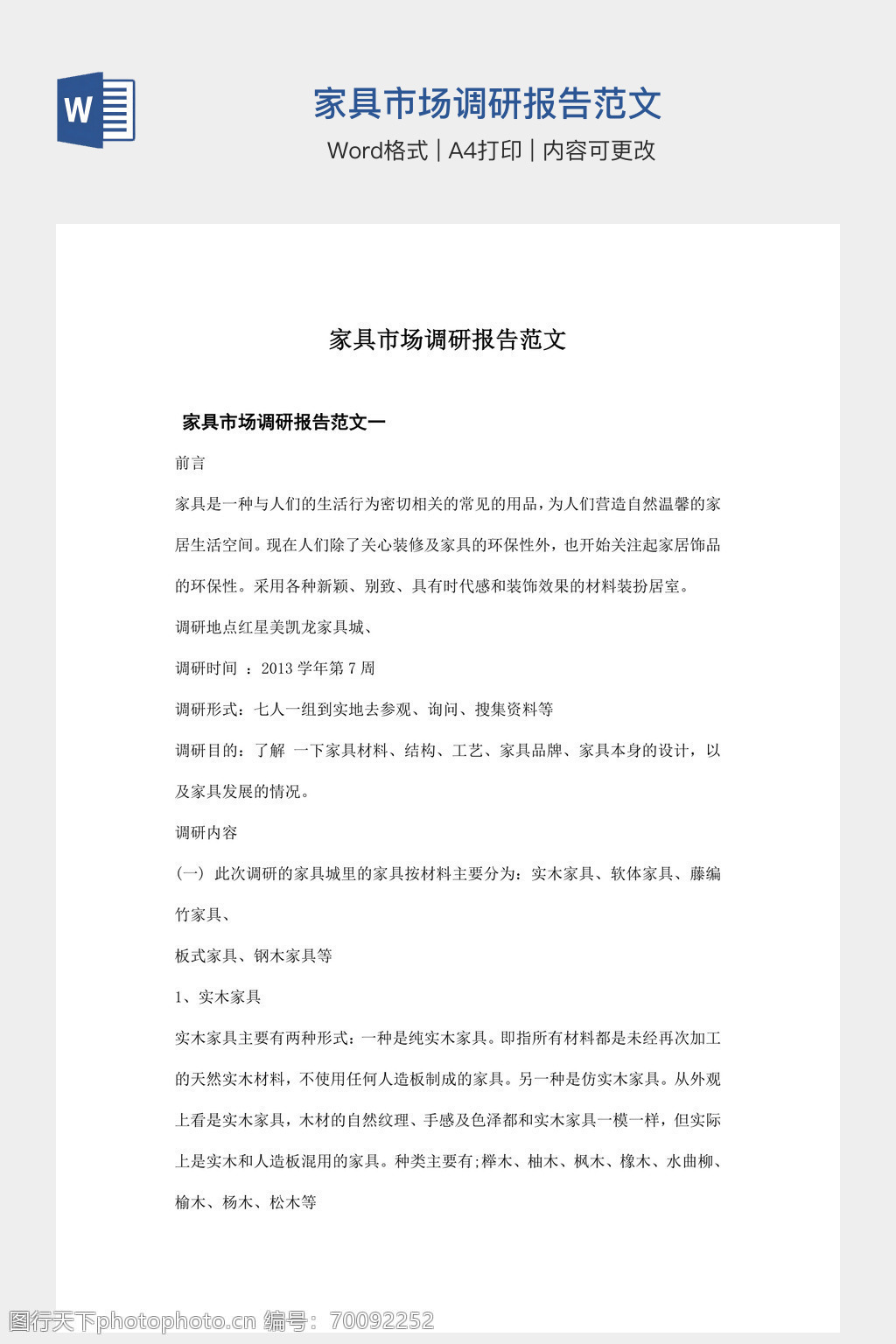 W

家具市场调研报告范文

Word格式 | A4打印 | 内容可更改

家具市场调研报告范文

家具市场调研报告范文一

前言

家具是一种与人们的生活行为密切相关的常见的用品，为人们营造自然温馨的家居生活空间。现在人们除了关心装修及家具的环保性外，也开始关注起家居饰品的环保性。采用各种新颖、别致、具有时代感和装饰效果的材料装扮居室。

调研地点红星美凯龙家具城、

调研时间 ：2013 学年第 7 周

调研形式：七人一组到实地去参观、询问、搜集资料等

调研目的：了解 一下家具材料、结构、工艺、家具品牌、家具本身的设计，以及家具发展的情况。

调研内容

(一) 此次调研的家具城里的家具按材料主要分为：实木家具、软体家具、藤编竹家具、

板式家具、钢木家具等

1、实木家具

实木家具主要有两种形式：一种是纯实木家具。即指所有材料都是未经再次加工的天然实木材料，不使用任何人造板制成的家具。另一种是仿实木家具。从外观上看是实木家具，木材的自然纹理、手感及色泽都和实木家具一模一样，但实际上是实木和人造板混用的家具。种类主要有;榉木、柚木、枫木、橡木、水曲柳、榆木、杨木、松木等

图行天下photophoto.cn 编号：70092252